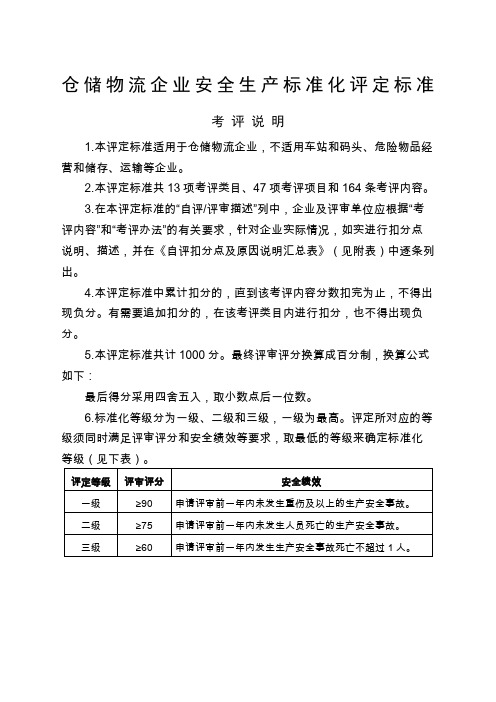 仓储物流企业安全生产标准化评定标准

考评说明

1.本评定标准适用于仓储物流企业，不适用车站和码头、危险物品经营和储存、运输等企业。

2.本评定标准共 13 项考评类目、47 项考评项目和 164 条考评内容。

3.在本评定标准的“自评/评审描述”列中，企业及评审单位应根据“考评内容”和“考评办法”的有关要求，针对企业实际情况，如实进行扣分点说明、描述，并在《自评扣分点及原因说明汇总表》（见附表）中逐条列出。

4.本评定标准中累计扣分的，直到该考评内容分数扣完为止，不得出现负分。有需要追加扣分的，在该考评类目内进行扣分，也不得出现负分。

5.本评定标准共计 1000 分。最终评审评分换算成百分制，换算公式如下：

最后得分采用四舍五入，取小数点后一位数。

6.标准化等级分为一级、二级和三级，一级为最高。评定所对应的等级须同时满足评审评分和安全绩效等要求，取最低的等级来确定标准化等级（见下表）。

| 评定等级 | 评审评分 | 安全绩效 |
|---|---|---|
| 一级 | ≥90 | 申请评审前一年内未发生重伤及以上的生产安全事故。 |
| 二级 | ≥75 | 申请评审前一年内未发生人员死亡的生产安全事故。 |
| 三级 | ≥60 | 申请评审前一年内发生生产安全事故死亡不超过 1 人。 |